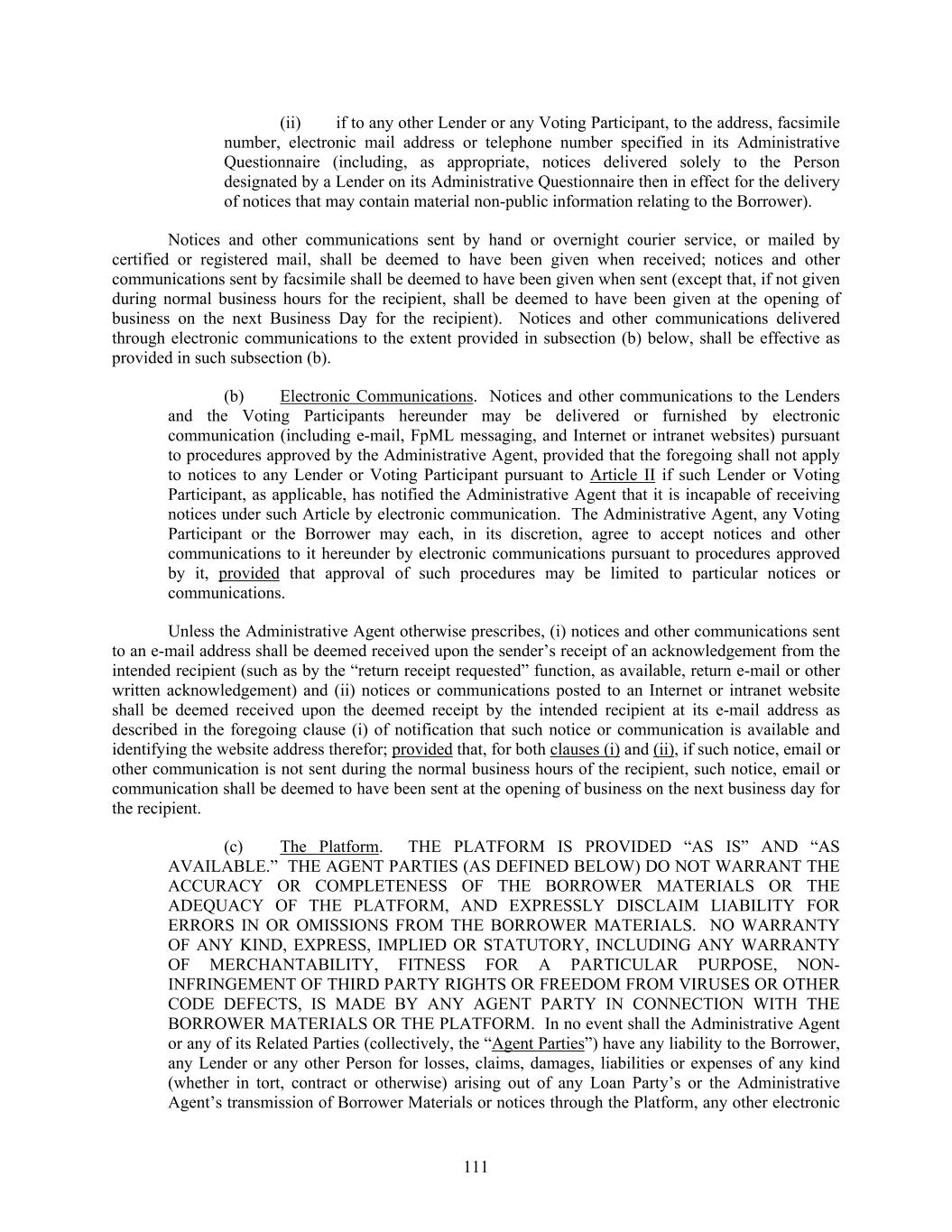 (ii) if to any other Lender or any Voting Participant, to the address, facsimile number, electronic mail address or telephone number specified in its Administrative Questionnaire (including, as appropriate, notices delivered solely to the Person designated by a Lender on its Administrative Questionnaire then in effect for the delivery of notices that may contain material non-public information relating to the Borrower).

Notices and other communications sent by hand or overnight courier service, or mailed by certified or registered mail, shall be deemed to have been given when received; notices and other communications sent by facsimile shall be deemed to have been given when sent (except that, if not given during normal business hours for the recipient, shall be deemed to have been given at the opening of business on the next Business Day for the recipient). Notices and other communications delivered through electronic communications to the extent provided in subsection (b) below, shall be effective as provided in such subsection (b).

(b) Electronic Communications. Notices and other communications to the Lenders and the Voting Participants hereunder may be delivered or furnished by electronic communication (including e-mail, FpML messaging, and Internet or intranet websites) pursuant to procedures approved by the Administrative Agent, provided that the foregoing shall not apply to notices to any Lender or Voting Participant pursuant to Article II if such Lender or Voting Participant, as applicable, has notified the Administrative Agent that it is incapable of receiving notices under such Article by electronic communication. The Administrative Agent, any Voting Participant or the Borrower may each, in its discretion, agree to accept notices and other communications to it hereunder by electronic communications pursuant to procedures approved by it, provided that approval of such procedures may be limited to particular notices or communications.

Unless the Administrative Agent otherwise prescribes, (i) notices and other communications sent to an e-mail address shall be deemed received upon the sender's receipt of an acknowledgement from the intended recipient (such as by the "return receipt requested" function, as available, return e-mail or other written acknowledgement) and (ii) notices or communications posted to an Internet or intranet website shall be deemed received upon the deemed receipt by the intended recipient at its e-mail address as described in the foregoing clause (i) of notification that such notice or communication is available and identifying the website address therefor; provided that, for both clauses (i) and (ii), if such notice, email or other communication is not sent during the normal business hours of the recipient, such notice, email or communication shall be deemed to have been sent at the opening of business on the next business day for the recipient.

(c) The Platform. THE PLATFORM IS PROVIDED "AS IS" AND "AS AVAILABLE." THE AGENT PARTIES (AS DEFINED BELOW) DO NOT WARRANT THE ACCURACY OR COMPLETENESS OF THE BORROWER MATERIALS OR THE ADEQUACY OF THE PLATFORM, AND EXPRESSLY DISCLAIM LIABILITY FOR ERRORS IN OR OMISSIONS FROM THE BORROWER MATERIALS. NO WARRANTY OF ANY KIND, EXPRESS, IMPLIED OR STATUTORY, INCLUDING ANY WARRANTY OF MERCHANTABILITY, FITNESS FOR A PARTICULAR PURPOSE, NON-INFRINGEMENT OF THIRD PARTY RIGHTS OR FREEDOM FROM VIRUSES OR OTHER CODE DEFECTS, IS MADE BY ANY AGENT PARTY IN CONNECTION WITH THE BORROWER MATERIALS OR THE PLATFORM. In no event shall the Administrative Agent or any of its Related Parties (collectively, the "Agent Parties") have any liability to the Borrower, any Lender or any other Person for losses, claims, damages, liabilities or expenses of any kind (whether in tort, contract or otherwise) arising out of any Loan Party's or the Administrative Agent's transmission of Borrower Materials or notices through the Platform, any other electronic

111